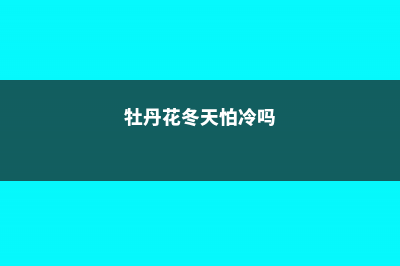 牡丹花冬天怕冷吗